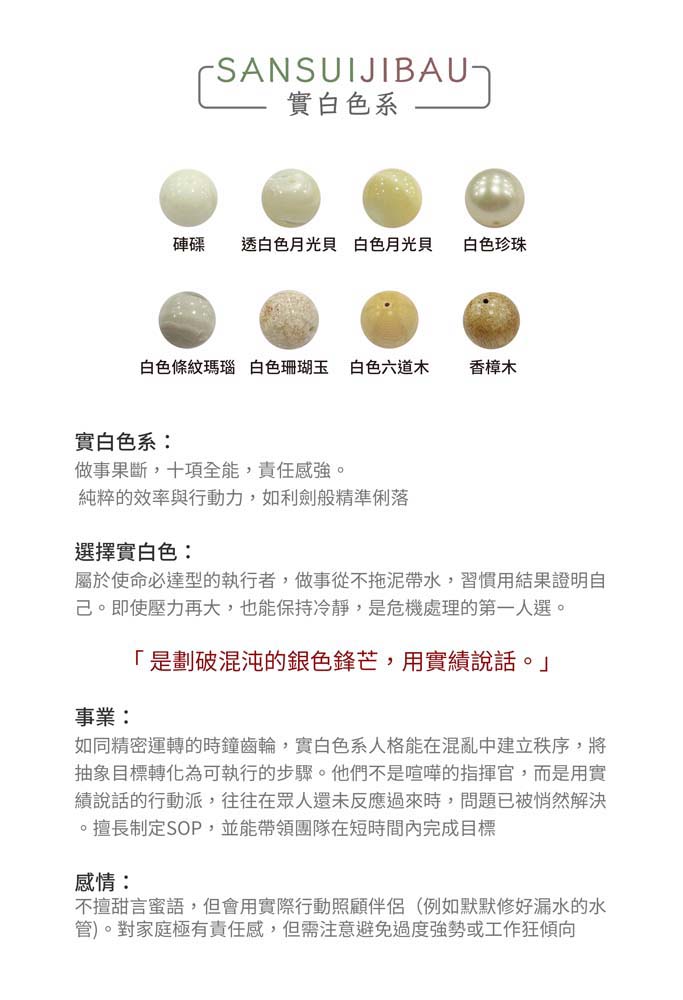 SANSUIJIBAU
實白色系

硨磲　透白色月光貝　白色月光貝　白色珍珠

白色條紋瑪瑙　白色珊瑚玉　白色六道木　香樟木

實白色系：
做事果斷，十項全能，責任感強。
純粹的效率與行動力，如利劍般精準俐落

選擇實白色：
屬於使命必達型的執行者，做事從不拖泥帶水，習慣用結果證明自己。即使壓力再大，也能保持冷靜，是危機處理的第一人選。

「是劃破混沌的銀色鋒芒，用實績說話。」

事業：
如同精密運轉的時鐘齒輪，實白色系人格能在混亂中建立秩序，將抽象目標轉化為可執行的步驟。他們不是喧嘩的指揮官，而是用實績說話的行動派，往往在眾人還未反應過來時，問題已被悄然解決。擅長制定SOP，並能帶領團隊在短時間內完成目標

感情：
不擅甜言蜜語，但會用實際行動照顧伴侶（例如默默修好漏水的水管)。對家庭極有責任感，但需注意避免過度強勢或工作狂傾向